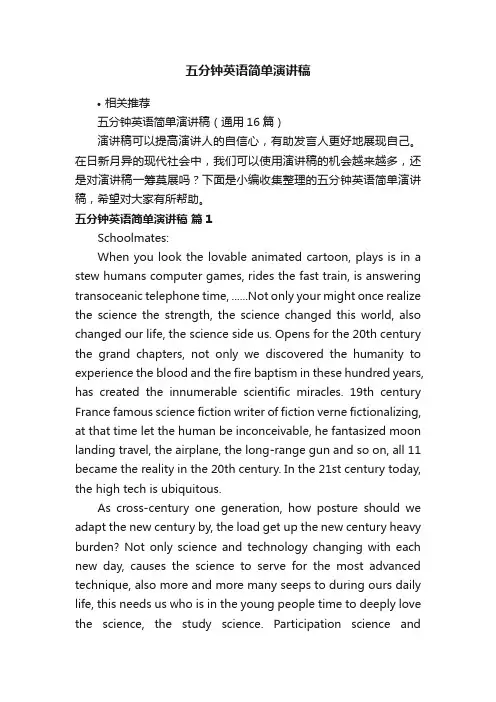 五分钟英语简单演讲稿

• 相关推荐

五分钟英语简单演讲稿（通用16篇）

演讲稿可以提高演讲人的自信心，有助发言人更好地展现自己。在日新月异的现代社会中，我们可以使用演讲稿的机会越来越多，还是对演讲稿一筹莫展吗？下面是小编收集整理的五分钟英语简单演讲稿，希望对大家有所帮助。

五分钟英语简单演讲稿 篇1

Schoolmates:

When you look the lovable animated cartoon, plays is in a stew humans computer games, rides the fast train, is answering transoceanic telephone time, ......Not only your might once realize the science the strength, the science changed this world, also changed our life, the science side us. Opens for the 20th century the grand chapters, not only we discovered the humanity to experience the blood and the fire baptism in these hundred years, has created the innumerable scientific miracles. 19th century France famous science fiction writer of fiction verne fictionalizing, at that time let the human be inconceivable, he fantasized moon landing travel, the airplane, the long-range gun and so on, all 11 became the reality in the 20th century. In the 21st century today, the high tech is ubiquitous.

As cross-century one generation, how posture should we adapt the new century by, the load get up the new century heavy burden? Not only science and technology changing with each new day, causes the science to serve for the most advanced technique, also more and more many seeps to during ours daily life, this needs us who is in the young people time to deeply love the science, the study science. Participation science and